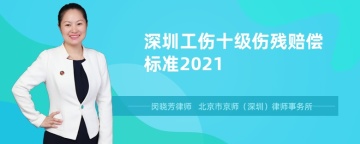 深圳工伤十级伤残赔偿标准2021

闵晓芳律师　北京市京师（深圳）律师事务所